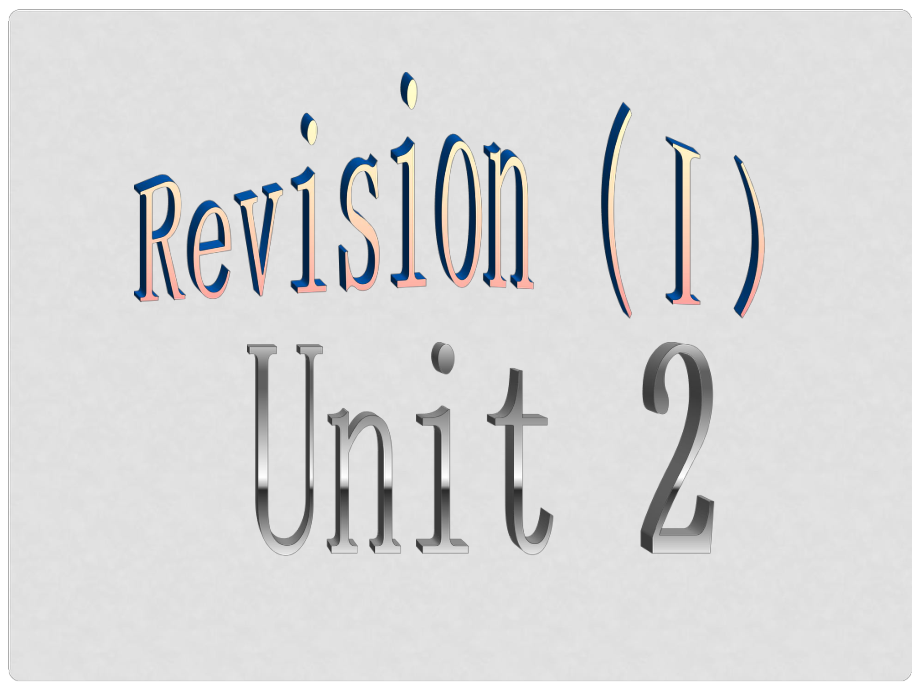 Revision (I)
Unit 2